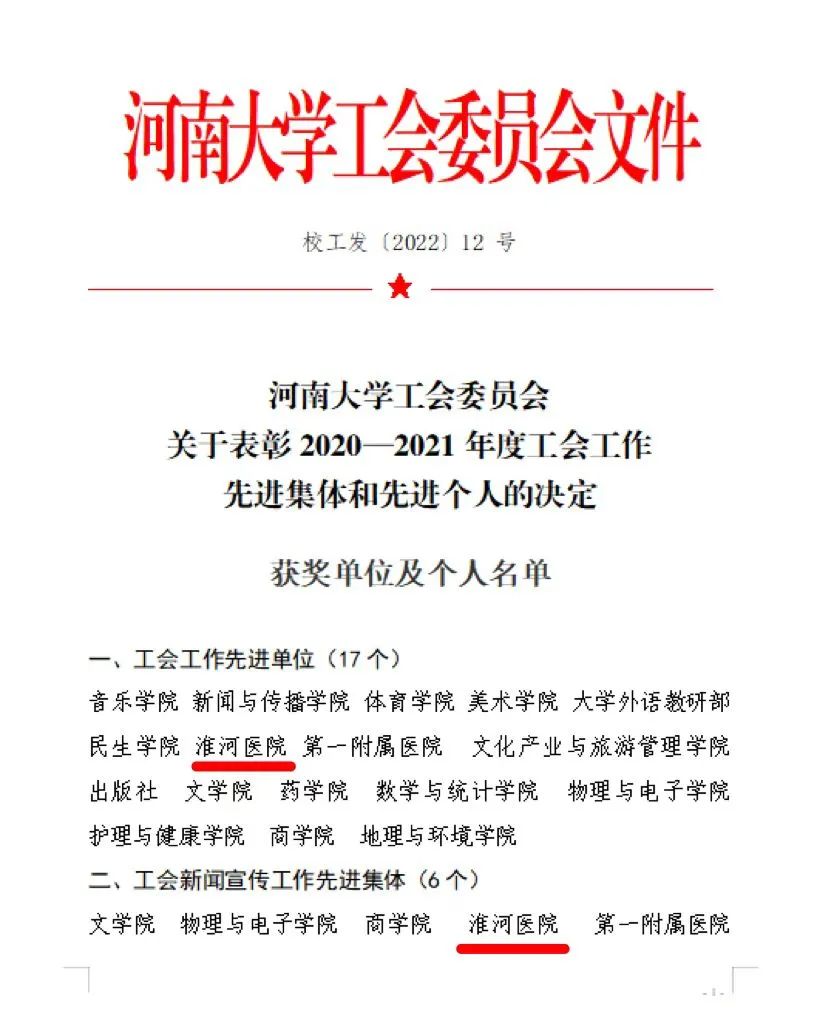 河南大学工会委员会文件

校工发〔2022〕12 号

河南大学工会委员会
关于表彰 2020—2021 年度工会工作
先进集体和先进个人的决定

获奖单位及个人名单

一、工会工作先进单位（17 个）

音乐学院 新闻与传播学院 体育学院 美术学院 大学外语教研部 民生学院 淮河医院 第一附属医院 文化产业与旅游管理学院 出版社 文学院 药学院 数学与统计学院 物理与电子学院 护理与健康学院 商学院 地理与环境学院

二、工会新闻宣传工作先进集体（6 个）

文学院 物理与电子学院 商学院 淮河医院 第一附属医院